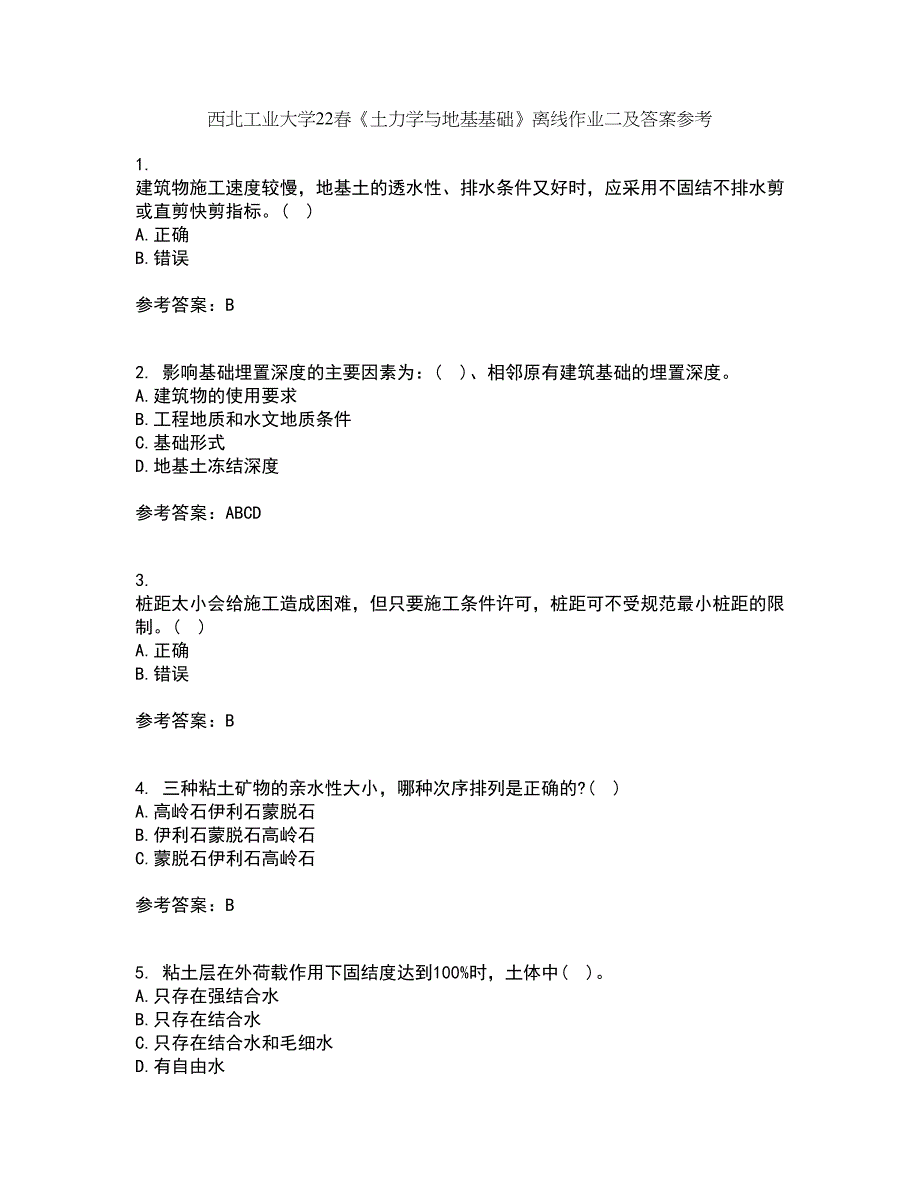 西北工业大学22春《土力学与地基基础》离线作业二及答案参考

1.
建筑物施工速度较慢，地基土的透水性、排水条件又好时，应采用不固结不排水剪或直剪快剪指标。（ ）
A.正确
B.错误

参考答案：B

2. 影响基础埋置深度的主要因素为：（ ）、相邻原有建筑基础的埋置深度。
A.建筑物的使用要求
B.工程地质和水文地质条件
C.基础形式
D.地基土冻结深度

参考答案：ABCD

3.
桩距太小会给施工造成困难，但只要施工条件许可，桩距可不受规范最小桩距的限制。（ ）
A.正确
B.错误

参考答案：B

4. 三种粘土矿物的亲水性大小，哪种次序排列是正确的?（ ）
A.高岭石伊利石蒙脱石
B.伊利石蒙脱石高岭石
C.蒙脱石伊利石高岭石

参考答案：B

5. 粘土层在外荷载作用下固结度达到100%时，土体中（ ）。
A.只存在强结合水
B.只存在结合水
C.只存在结合水和毛细水
D.有自由水